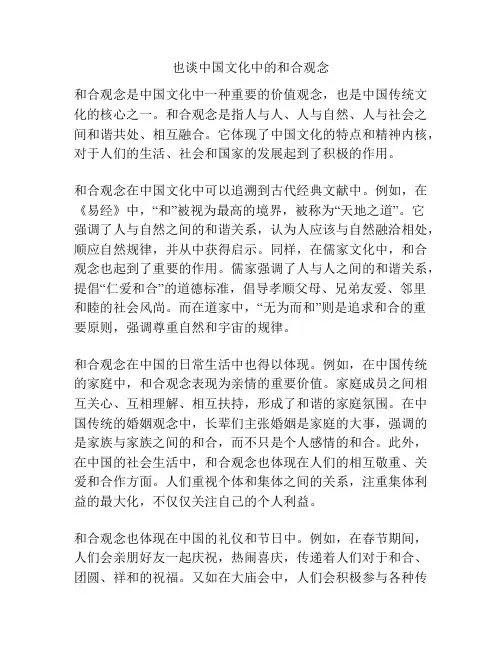 也谈中国文化中的和合观念

和合观念是中国文化中一种重要的价值观念，也是中国传统文化的核心之一。和合观念是指人与人、人与自然、人与社会之间和谐共处、相互融合。它体现了中国文化的特点和精神内核，对于人们的生活、社会和国家的发展起到了积极的作用。

和合观念在中国文化中可以追溯到古代经典文献中。例如，在《易经》中，“和”被视为最高的境界，被称为“天地之道”。它强调了人与自然之间的和谐关系，认为人应该与自然融洽相处，顺应自然规律，并从中获得启示。同样，在儒家文化中，和合观念也起到了重要的作用。儒家强调了人与人之间的和谐关系，提倡“仁爱和合”的道德标准，倡导孝顺父母、兄弟友爱、邻里和睦的社会风尚。而在道家中，“无为而和”则是追求和合的重要原则，强调尊重自然和宇宙的规律。

和合观念在中国的日常生活中也得以体现。例如，在中国传统的家庭中，和合观念表现为亲情的重要价值。家庭成员之间相互关心、互相理解、相互扶持，形成了和谐的家庭氛围。在中国传统的婚姻观念中，长辈们主张婚姻是家庭的大事，强调的是家族与家族之间的和合，而不只是个人感情的和合。此外，在中国的社会生活中，和合观念也体现在人们的相互敬重、关爱和合作方面。人们重视个体和集体之间的关系，注重集体利益的最大化，不仅仅关注自己的个人利益。

和合观念也体现在中国的礼仪和节日中。例如，在春节期间，人们会亲朋好友一起庆祝，热闹喜庆，传递着人们对于和合、团圆、祥和的祝福。又如在大庙会中，人们会积极参与各种传